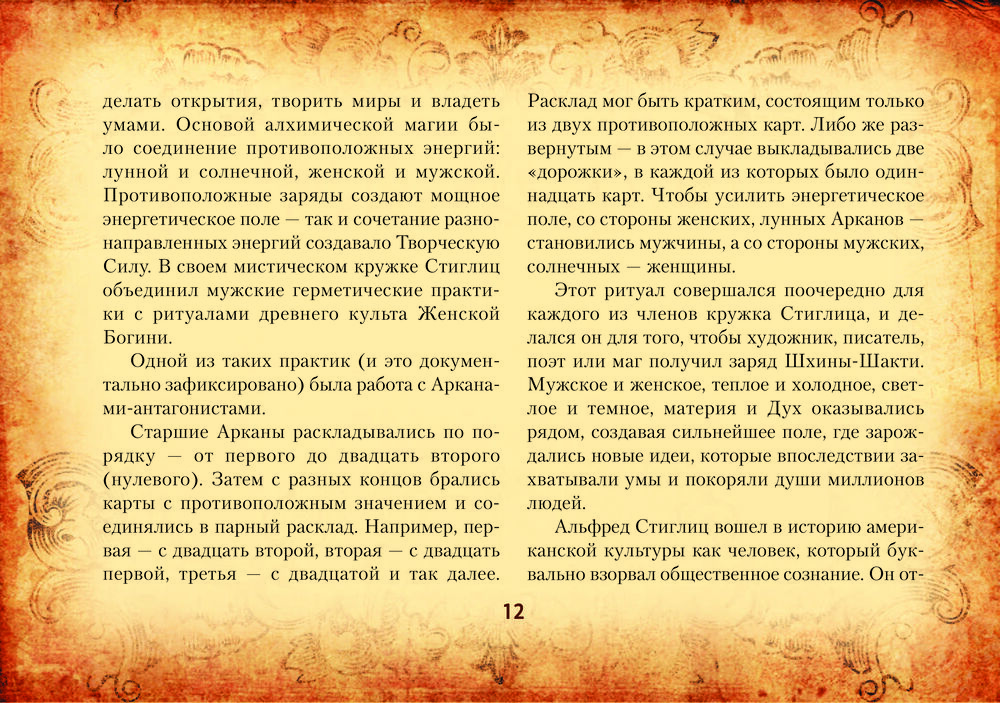 делать открытия, творить миры и владеть умами. Основой алхимической магии было соединение противоположных энергий: лунной и солнечной, женской и мужской. Противоположные заряды создают мощное энергетическое поле — так и сочетание разнонаправленных энергий создавало Творческую Силу. В своем мистическом кружке Стиглиц объединил мужские герметические практики с ритуалами древнего культа Женской Богини.

Одной из таких практик (и это документально зафиксировано) была работа с Арканами-антагонистами.

Старшие Арканы раскладывались по порядку — от первого до двадцать второго (нулевого). Затем с разных концов брались карты с противоположным значением и соединялись в парный расклад. Например, первая — с двадцать второй, вторая — с двадцать первой, третья — с двадцатой и так далее. Расклад мог быть кратким, состоящим только из двух противоположных карт. Либо же развернутым — в этом случае выкладывались две «дорожки», в каждой из которых было одиннадцать карт. Чтобы усилить энергетическое поле, со стороны женских, лунных Арканов — становились мужчины, а со стороны мужских, солнечных — женщины.

Этот ритуал совершался поочередно для каждого из членов кружка Стиглица, и делался он для того, чтобы художник, писатель, поэт или маг получил заряд Шхины-Шакти. Мужское и женское, теплое и холодное, светлое и темное, материя и Дух оказывались рядом, создавая сильнейшее поле, где зарождались новые идеи, которые впоследствии захватывали умы и покоряли души миллионов людей.

Альфред Стиглиц вошел в историю американской культуры как человек, который буквально взорвал общественное сознание. Он от-

12